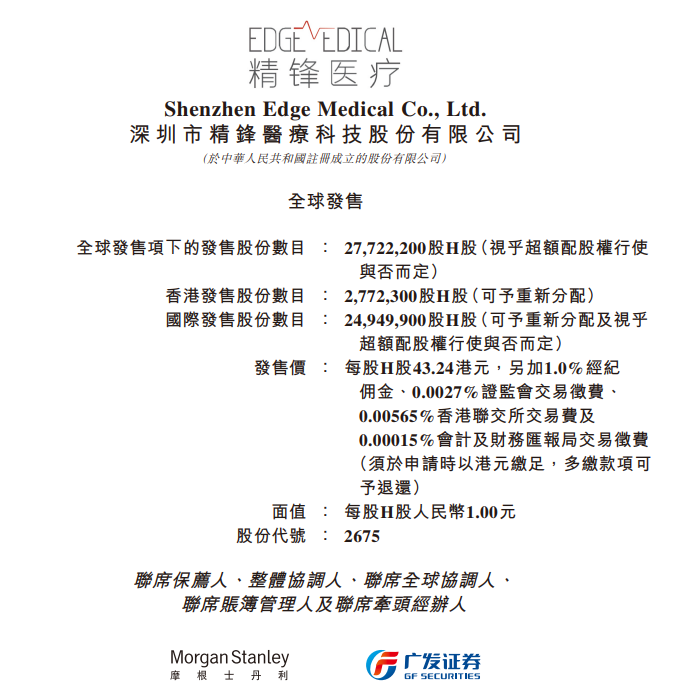 EDGE MEDICAL
精锋医疗

Shenzhen Edge Medical Co., Ltd.
深圳市精鋒醫療科技股份有限公司
(於中華人民共和國註冊成立的股份有限公司)

全球發售

全球發售項下的發售股份數目 : 27,722,200股H股(視乎超額配股權行使與否而定)
香港發售股份數目 : 2,772,300股H股(可予重新分配)
國際發售股份數目 : 24,949,900股H股(可予重新分配及視乎超額配股權行使與否而定)
發售價 : 每股H股43.24港元,另加1.0%經紀佣金、0.0027%證監會交易徵費、0.00565%香港聯交所交易費及0.00015%會計及財務匯報局交易徵費(須於申請時以港元繳足,多繳款項可予退還)
面值 : 每股H股人民幣1.00元
股份代號 : 2675

聯席保薦人、整體協調人、聯席全球協調人、聯席賬簿管理人及聯席牽頭經辦人

Morgan Stanley
摩根士丹利

广发证券
GF SECURITIES